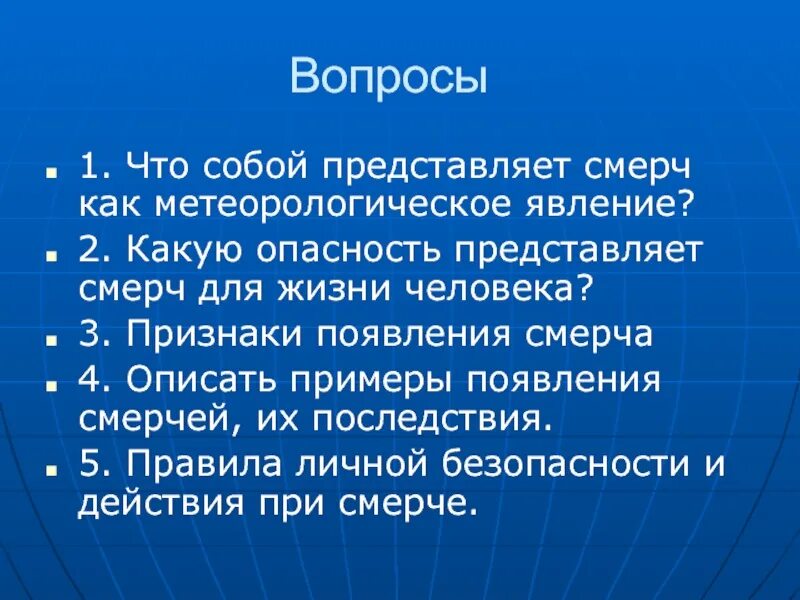 Вопросы

1. Что собой представляет смерч как метеорологическое явление?

2. Какую опасность представляет смерч для жизни человека?

3. Признаки появления смерча

4. Описать примеры появления смерчей, их последствия.

5. Правила личной безопасности и действия при смерче.